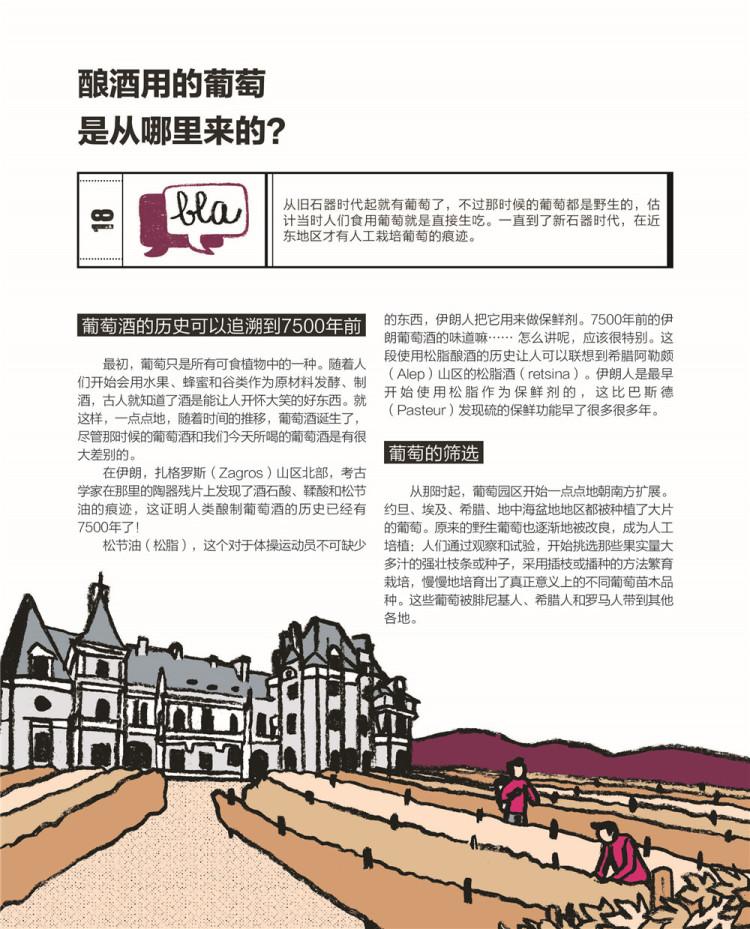 酿酒用的葡萄
是从哪里来的？

18

bla

从旧石器时代起就有葡萄了，不过那时候的葡萄都是野生的，估计当时人们食用葡萄就是直接生吃。一直到了新石器时代，在近东地区才有人工栽培葡萄的痕迹。

葡萄酒的历史可以追溯到7500年前

最初，葡萄只是所有可食植物中的一种。随着人们开始会用水果、蜂蜜和谷类作为原材料发酵、制酒，古人就知道了酒是能让人开怀大笑的好东西。就这样，一点点地，随着时间的推移，葡萄酒诞生了，尽管那时候的葡萄酒和我们今天所喝的葡萄酒是有很大差别的。

在伊朗，扎格罗斯（Zagros）山区北部，考古学家在那里的陶器残片上发现了酒石酸、鞣酸和松节油的痕迹，这证明人类酿制葡萄酒的历史已经有7500年了！

松节油（松脂），这个对于体操运动员不可缺少的东西，伊朗人把它用来做保鲜剂。7500年前的伊朗葡萄酒的味道嘛…… 怎么讲呢，应该很特别。这段使用松脂酿酒的历史让人可以联想到希腊阿勒颇（Alep）山区的松脂酒（retsina）。伊朗人是最早开始使用松脂作为保鲜剂的，这比巴斯德（Pasteur）发现硫的保鲜功能早了很多很多年。

葡萄的筛选

从那时起，葡萄园区开始一点点地朝南方扩展。约旦、埃及、希腊、地中海盆地地区都被种植了大片的葡萄。原来的野生葡萄也逐渐地被改良，成为人工培植：人们通过观察和试验，开始挑选那些果实量大多汁的强壮枝条或种子，采用插枝或播种的方法繁育栽培，慢慢地培育出了真正意义上的不同葡萄苗木品种。这些葡萄被腓尼基人、希腊人和罗马人带到其他各地。